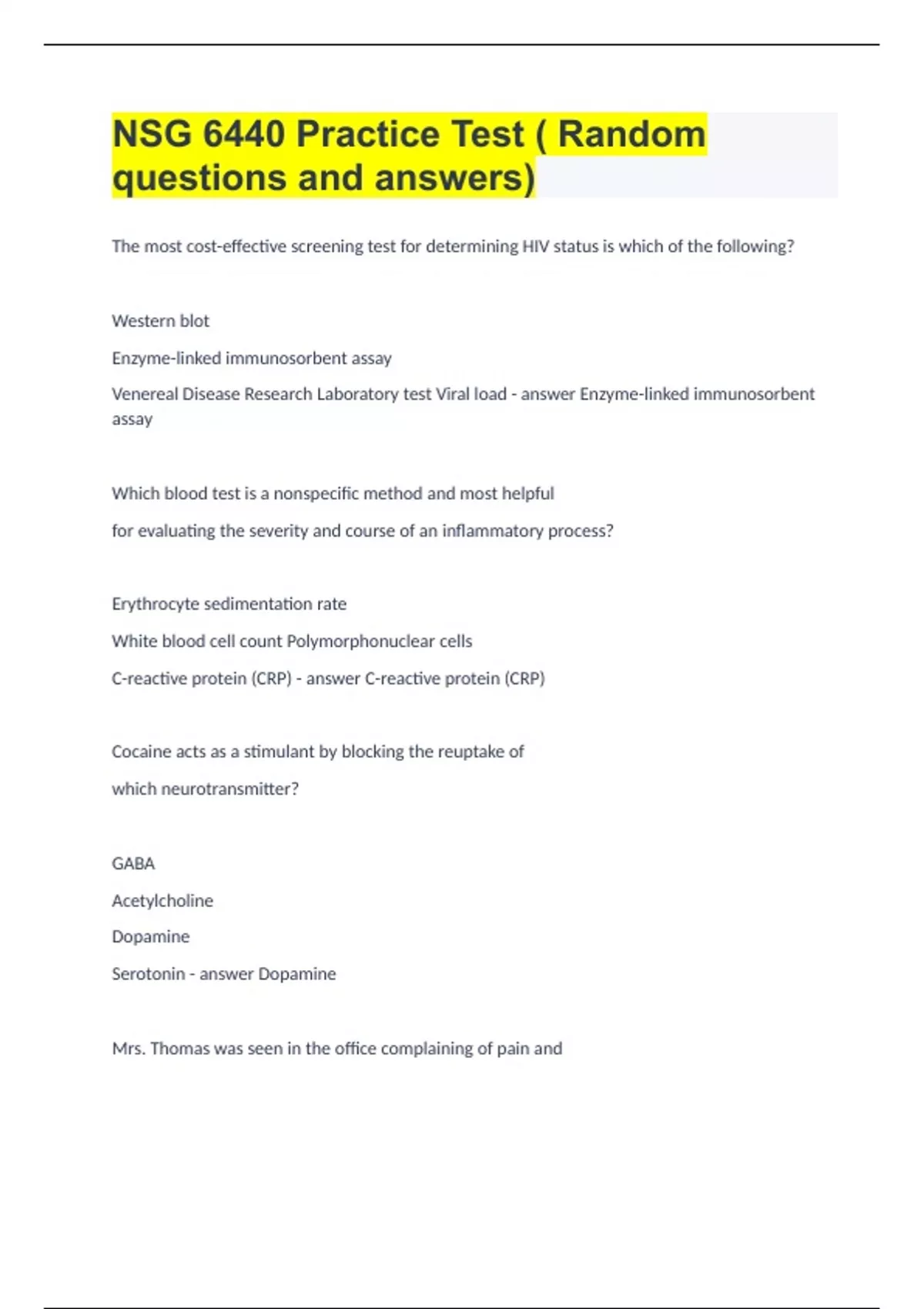 NSG 6440 Practice Test ( Random questions and answers)

The most cost-effective screening test for determining HIV status is which of the following?

Western blot

Enzyme-linked immunosorbent assay

Venereal Disease Research Laboratory test Viral load - answer Enzyme-linked immunosorbent assay

Which blood test is a nonspecific method and most helpful

for evaluating the severity and course of an inflammatory process?

Erythrocyte sedimentation rate

White blood cell count Polymorphonuclear cells

C-reactive protein (CRP) - answer C-reactive protein (CRP)

Cocaine acts as a stimulant by blocking the reuptake of

which neurotransmitter?

GABA

Acetylcholine

Dopamine

Serotonin - answer Dopamine

Mrs. Thomas was seen in the office complaining of pain and